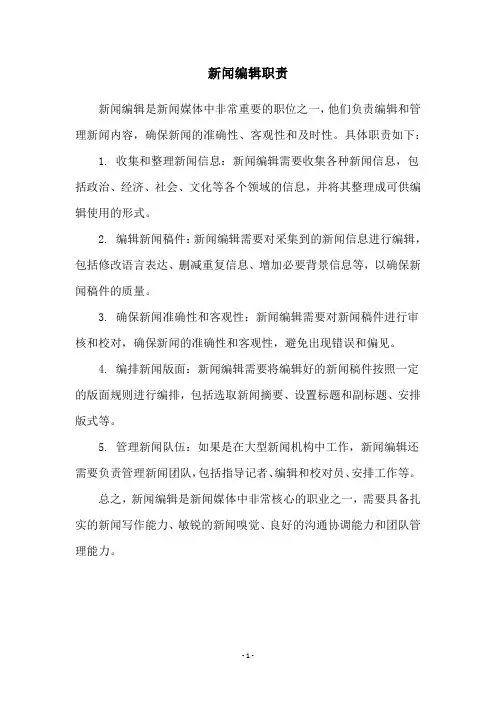 新闻编辑职责

新闻编辑是新闻媒体中非常重要的职位之一，他们负责编辑和管理新闻内容，确保新闻的准确性、客观性和及时性。具体职责如下：

1. 收集和整理新闻信息：新闻编辑需要收集各种新闻信息，包括政治、经济、社会、文化等各个领域的信息，并将其整理成可供编辑使用的形式。

2. 编辑新闻稿件：新闻编辑需要对采集到的新闻信息进行编辑，包括修改语言表达、删减重复信息、增加必要背景信息等，以确保新闻稿件的质量。

3. 确保新闻准确性和客观性：新闻编辑需要对新闻稿件进行审核和校对，确保新闻的准确性和客观性，避免出现错误和偏见。

4. 编排新闻版面：新闻编辑需要将编辑好的新闻稿件按照一定的版面规则进行编排，包括选取新闻摘要、设置标题和副标题、安排版式等。

5. 管理新闻队伍：如果是在大型新闻机构中工作，新闻编辑还需要负责管理新闻团队，包括指导记者、编辑和校对员、安排工作等。

总之，新闻编辑是新闻媒体中非常核心的职业之一，需要具备扎实的新闻写作能力、敏锐的新闻嗅觉、良好的沟通协调能力和团队管理能力。

- 1 -